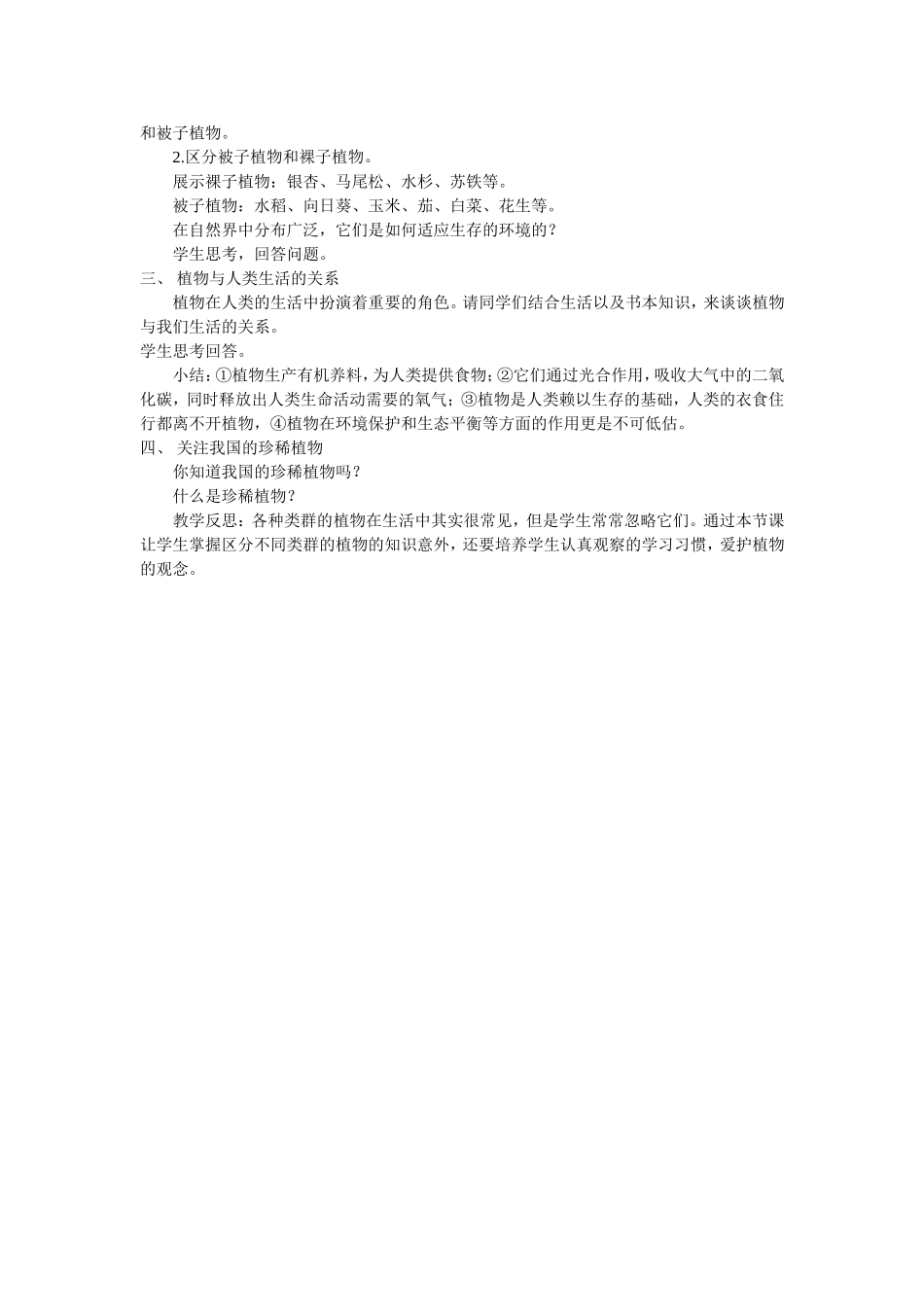 和被子植物。

2.区分被子植物和裸子植物。

展示裸子植物：银杏、马尾松、水杉、苏铁等。

被子植物：水稻、向日葵、玉米、茄、白菜、花生等。

在自然界中分布广泛，它们是如何适应生存的环境的？

学生思考，回答问题。

三、 植物与人类生活的关系

植物在人类的生活中扮演着重要的角色。请同学们结合生活以及书本知识，来谈谈植物与我们生活的关系。

学生思考回答。

小结：①植物生产有机养料，为人类提供食物；②它们通过光合作用，吸收大气中的二氧化碳，同时释放出人类生命活动需要的氧气；③植物是人类赖以生存的基础，人类的衣食住行都离不开植物，④植物在环境保护和生态平衡等方面的作用更是不可低估。

四、 关注我国的珍稀植物

你知道我国的珍稀植物吗？

什么是珍稀植物？

教学反思：各种类群的植物在生活中其实很常见，但是学生常常忽略它们。通过本节课让学生掌握区分不同类群的植物的知识意外，还要培养学生认真观察的学习习惯，爱护植物的观念。